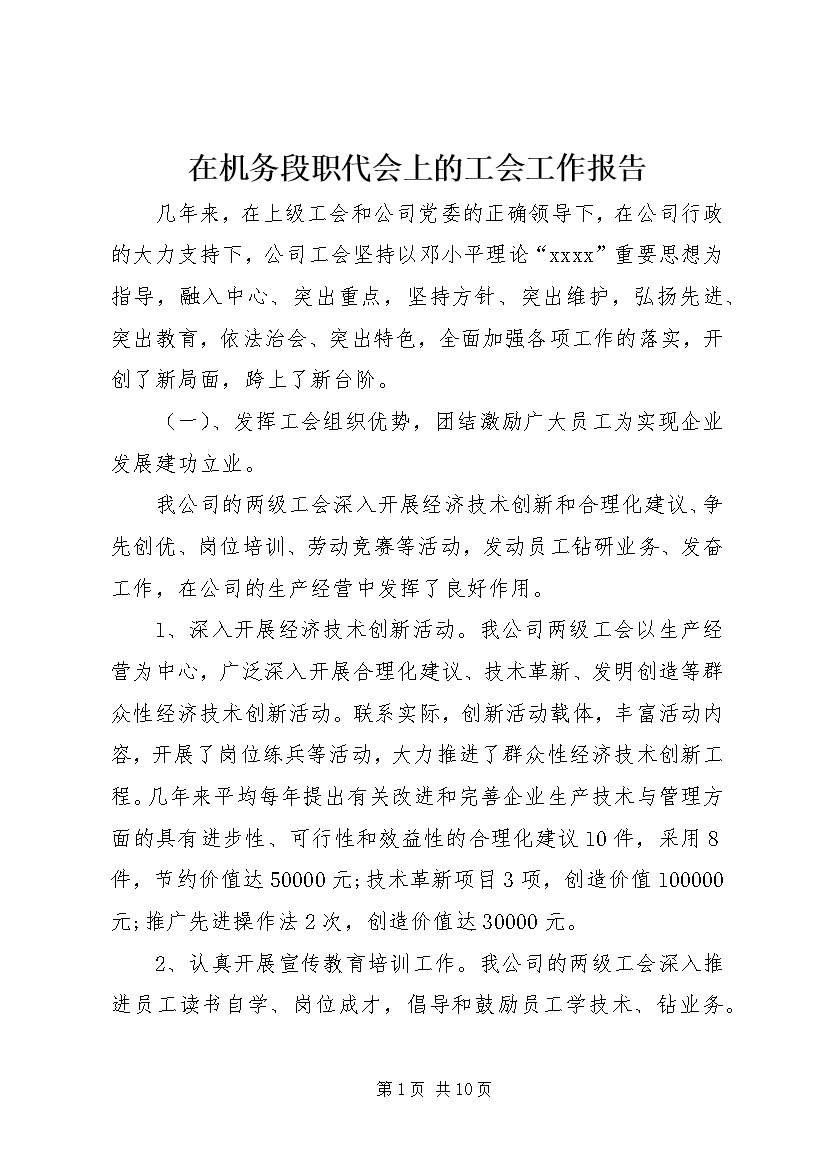 在机务段职代会上的工会工作报告

几年来，在上级工会和公司党委的正确领导下，在公司行政的大力支持下，公司工会坚持以邓小平理论“xxxx”重要思想为指导，融入中心、突出重点，坚持方针、突出维护，弘扬先进、突出教育，依法治会、突出特色，全面加强各项工作的落实，开创了新局面，跨上了新台阶。

（一）、发挥工会组织优势，团结激励广大员工为实现企业发展建功立业。

我公司的两级工会深入开展经济技术创新和合理化建议、争先创优、岗位培训、劳动竞赛等活动，发动员工钻研业务、发奋工作，在公司的生产经营中发挥了良好作用。

1、深入开展经济技术创新活动。我公司两级工会以生产经营为中心，广泛深入开展合理化建议、技术革新、发明创造等群众性经济技术创新活动。联系实际，创新活动载体，丰富活动内容，开展了岗位练兵等活动，大力推进了群众性经济技术创新工程。几年来平均每年提出有关改进和完善企业生产技术与管理方面的具有进步性、可行性和效益性的合理化建议10件，采用8件，节约价值达50000元;技术革新项目3项，创造价值100000元;推广先进操作法2次，创造价值达30000元。

2、认真开展宣传教育培训工作。我公司的两级工会深入推进员工读书自学、岗位成才，倡导和鼓励员工学技术、钻业务。

第1页 共10页